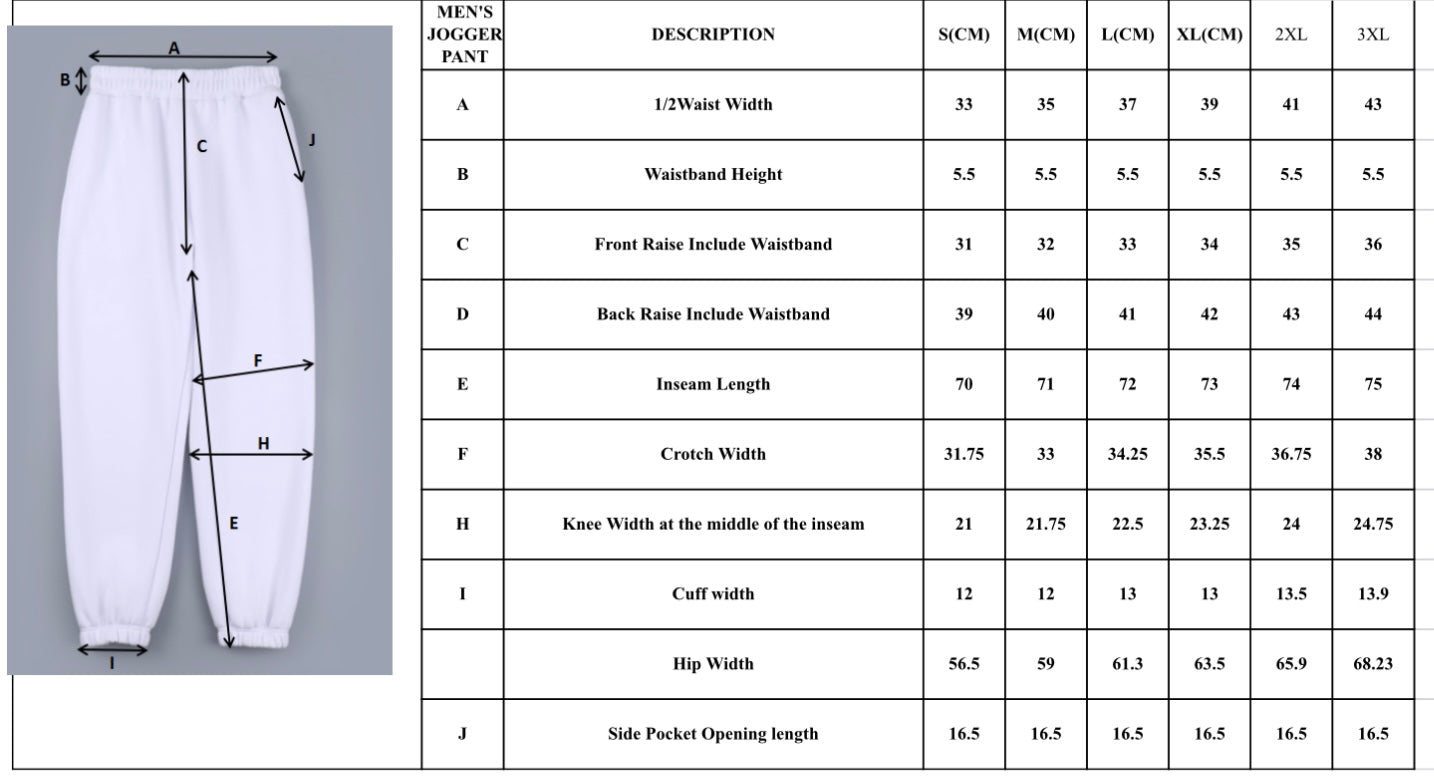 A
B
C
J
F
H
E
I

| MEN'S JOGGER PANT | DESCRIPTION | S(CM) | M(CM) | L(CM) | XL(CM) | 2XL | 3XL |
|---|---|---|---|---|---|---|---|
| A | 1/2Waist Width | 33 | 35 | 37 | 39 | 41 | 43 |
| B | Waistband Height | 5.5 | 5.5 | 5.5 | 5.5 | 5.5 | 5.5 |
| C | Front Raise Include Waistband | 31 | 32 | 33 | 34 | 35 | 36 |
| D | Back Raise Include Waistband | 39 | 40 | 41 | 42 | 43 | 44 |
| E | Inseam Length | 70 | 71 | 72 | 73 | 74 | 75 |
| F | Crotch Width | 31.75 | 33 | 34.25 | 35.5 | 36.75 | 38 |
| H | Knee Width at the middle of the inseam | 21 | 21.75 | 22.5 | 23.25 | 24 | 24.75 |
| I | Cuff width | 12 | 12 | 13 | 13 | 13.5 | 13.9 |
| | Hip Width | 56.5 | 59 | 61.3 | 63.5 | 65.9 | 68.23 |
| J | Side Pocket Opening length | 16.5 | 16.5 | 16.5 | 16.5 | 16.5 | 16.5 |